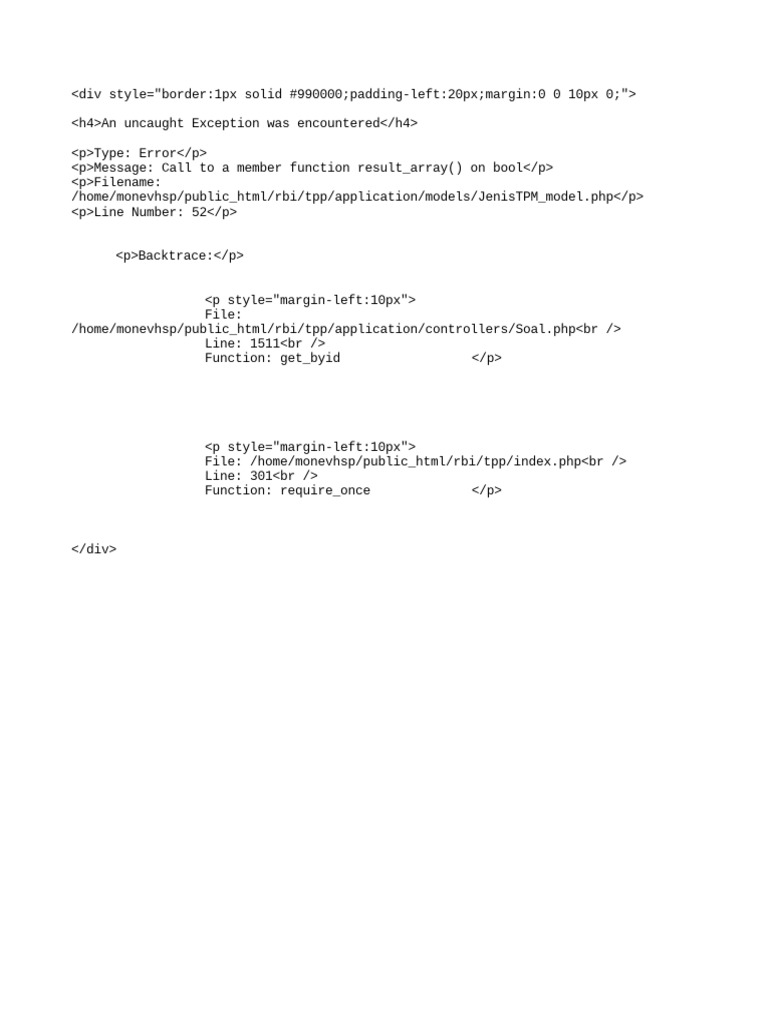 <div style="border:1px solid #990000;padding-left:20px;margin:0 0 10px 0;">

<h4>An uncaught Exception was encountered</h4>

<p>Type: Error</p>
<p>Message: Call to a member function result_array() on bool</p>
<p>Filename:
/home/monevhsp/public_html/rbi/tpp/application/models/JenisTPM_model.php</p>
<p>Line Number: 52</p>

<p>Backtrace:</p>

<p style="margin-left:10px">
File:
/home/monevhsp/public_html/rbi/tpp/application/controllers/Soal.php<br />
Line: 1511<br />
Function: get_byid </p>

<p style="margin-left:10px">
File: /home/monevhsp/public_html/rbi/tpp/index.php<br />
Line: 301<br />
Function: require_once </p>

</div>